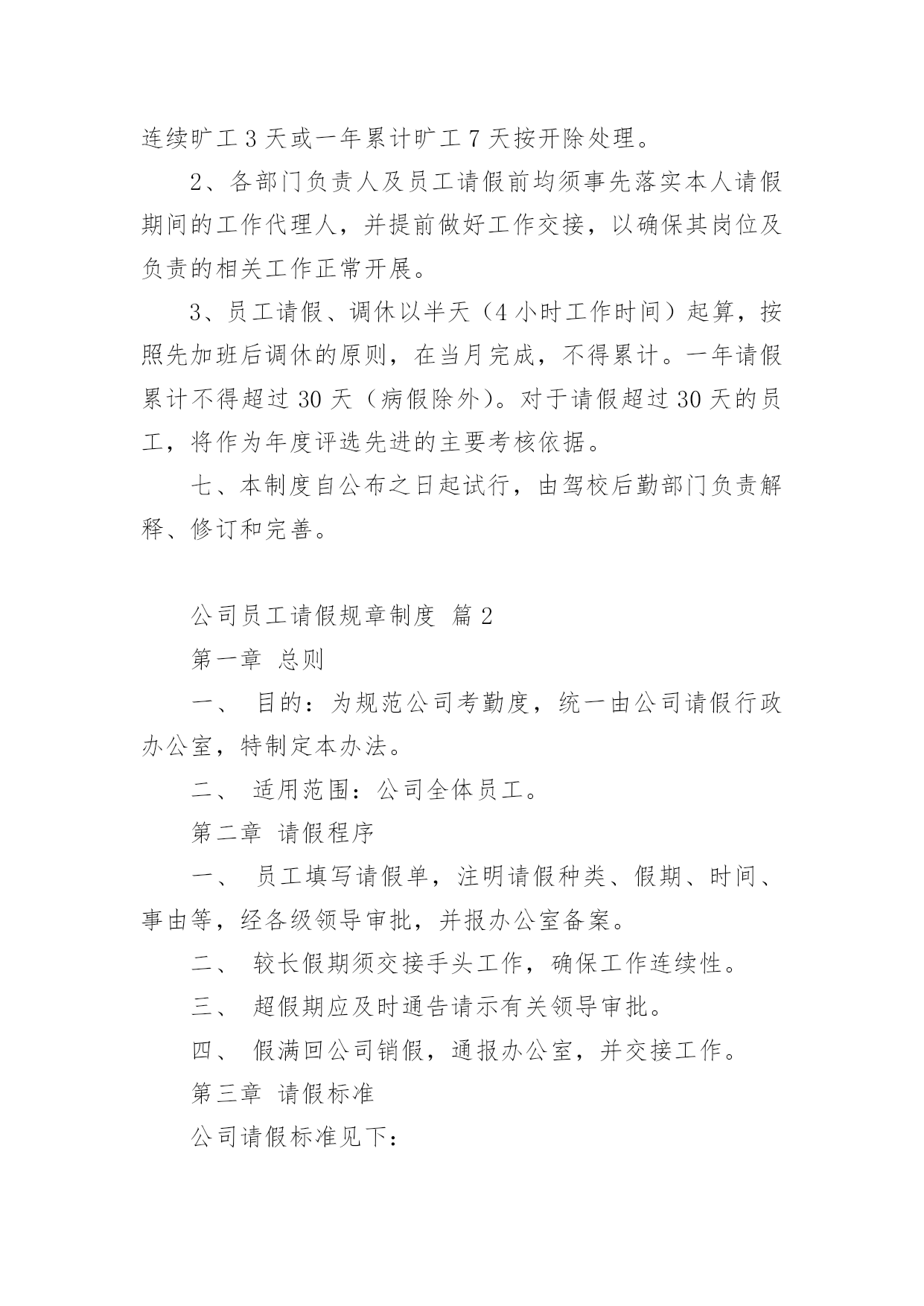 连续旷工 3 天或一年累计旷工 7 天按开除处理。

2、各部门负责人及员工请假前均须事先落实本人请假期间的工作代理人，并提前做好工作交接，以确保其岗位及负责的相关工作正常开展。

3、员工请假、调休以半天（4 小时工作时间）起算，按照先加班后调休的原则，在当月完成，不得累计。一年请假累计不得超过 30 天（病假除外）。对于请假超过 30 天的员工，将作为年度评选先进的主要考核依据。

七、本制度自公布之日起试行，由驾校后勤部门负责解释、修订和完善。

公司员工请假规章制度 篇 2

第一章 总则

一、 目的：为规范公司考勤度，统一由公司请假行政办公室，特制定本办法。

二、 适用范围：公司全体员工。

第二章 请假程序

一、 员工填写请假单，注明请假种类、假期、时间、事由等，经各级领导审批，并报办公室备案。

二、 较长假期须交接手头工作，确保工作连续性。

三、 超假期应及时通告请示有关领导审批。

四、 假满回公司销假，通报办公室，并交接工作。

第三章 请假标准

公司请假标准见下：